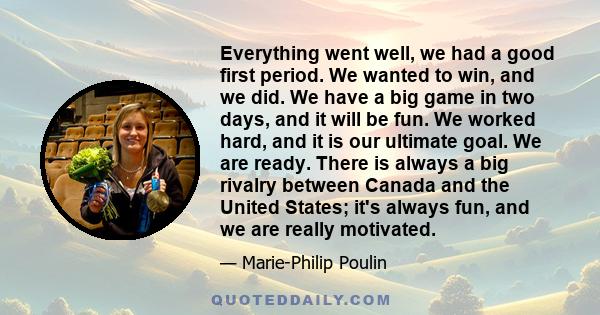 Everything went well, we had a good first period. We wanted to win, and we did. We have a big game in two days, and it will be fun. We worked hard, and it is our ultimate goal. We are ready. There is always a big rivalry between Canada and the United States; it's always fun, and we are really motivated.

— Marie-Philip Poulin

QUOTEDDAILY.COM